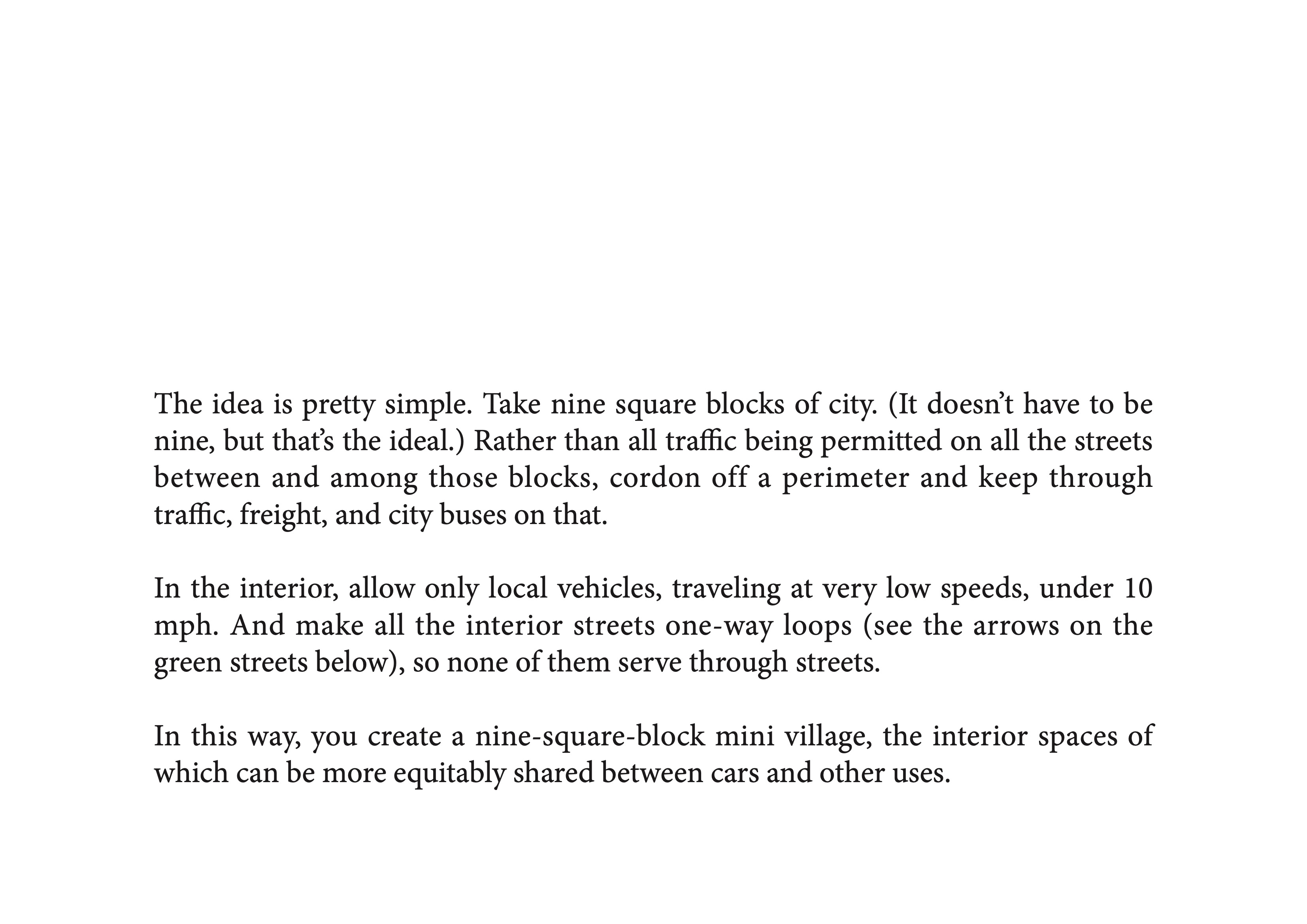 The idea is pretty simple. Take nine square blocks of city. (It doesn’t have to be nine, but that’s the ideal.) Rather than all traffic being permitted on all the streets between and among those blocks, cordon off a perimeter and keep through traffic, freight, and city buses on that.

In the interior, allow only local vehicles, traveling at very low speeds, under 10 mph. And make all the interior streets one-way loops (see the arrows on the green streets below), so none of them serve through streets.

In this way, you create a nine-square-block mini village, the interior spaces of which can be more equitably shared between cars and other uses.